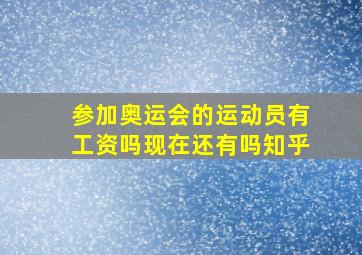 参加奥运会的运动员有工资吗现在还有吗知乎